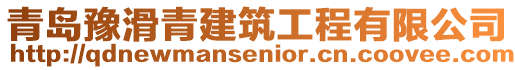 青岛豫滑青建筑工程有限公司
http://qdnewmansenior.cn.coovee.com